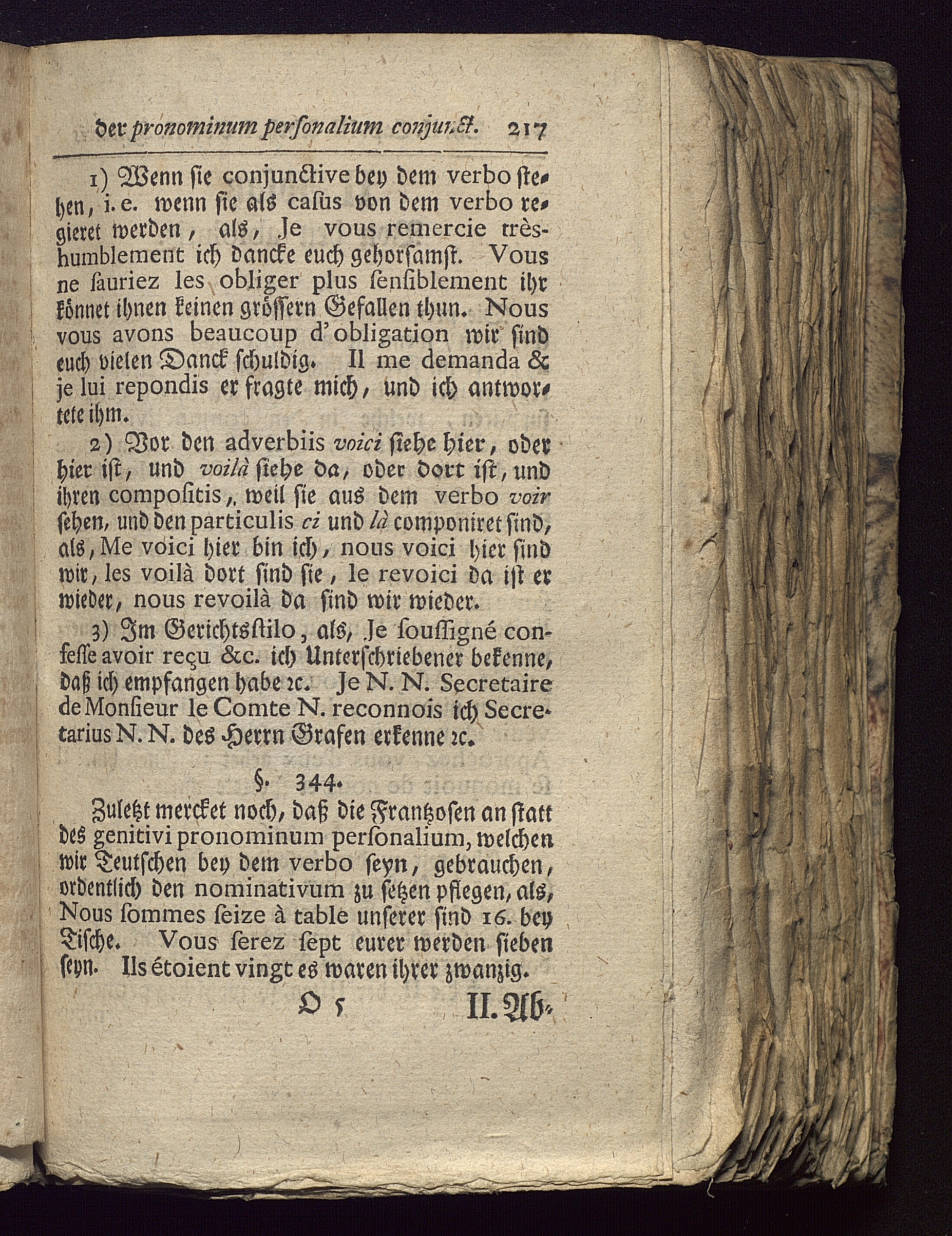 der pronominum personalium conjunct. 217

1) Wenn sie conjunctive bey dem verbo stehen, i. e. wenn sie als casus von dem verbo regieret werden, als, Je vous remercie très-humblement ich dancke euch gehorsamst. Vous ne sauriez les obliger plus sensiblement ihr könnet ihnen keinen grössern Gefallen thun. Nous vous avons beaucoup d'obligation wir sind euch vielen Danck schuldig. Il me demanda & je lui repondis er fragte mich, und ich antwortete ihm.

2) Vor den adverbiis voici siehe hier, oder hier ist, und voilà siehe da, oder dort ist, und ihren compositis, weil sie aus dem verbo voir sehen, und den particulis ci und là componiret sind, als, Me voici hier bin ich, nous voici hier sind wir, les voilà dort sind sie, le revoici da ist er wieder, nous revoilà da sind wir wieder.

3) Im Gerichtsstilo, als, Je soussigné confesse avoir reçu &c. ich Unterschriebener bekenne, daß ich empfangen habe ꝛc. Je N. N. Secretaire de Monsieur le Comte N. reconnois ich Secretarius N. N. des Herrn Grafen erkenne ꝛc.

§. 344.

Zuletzt mercket noch, daß die Frantzosen an statt des genitivi pronominum personalium, welchen wir Teutschen bey dem verbo seyn, gebrauchen, ordentlich den nominativum zu setzen pflegen, als, Nous sommes seize à table unserer sind 16. bey Tische. Vous serez sept eurer werden sieben seyn. Ils étoient vingt es waren ihrer zwanzig.

O 5 II. Ab-